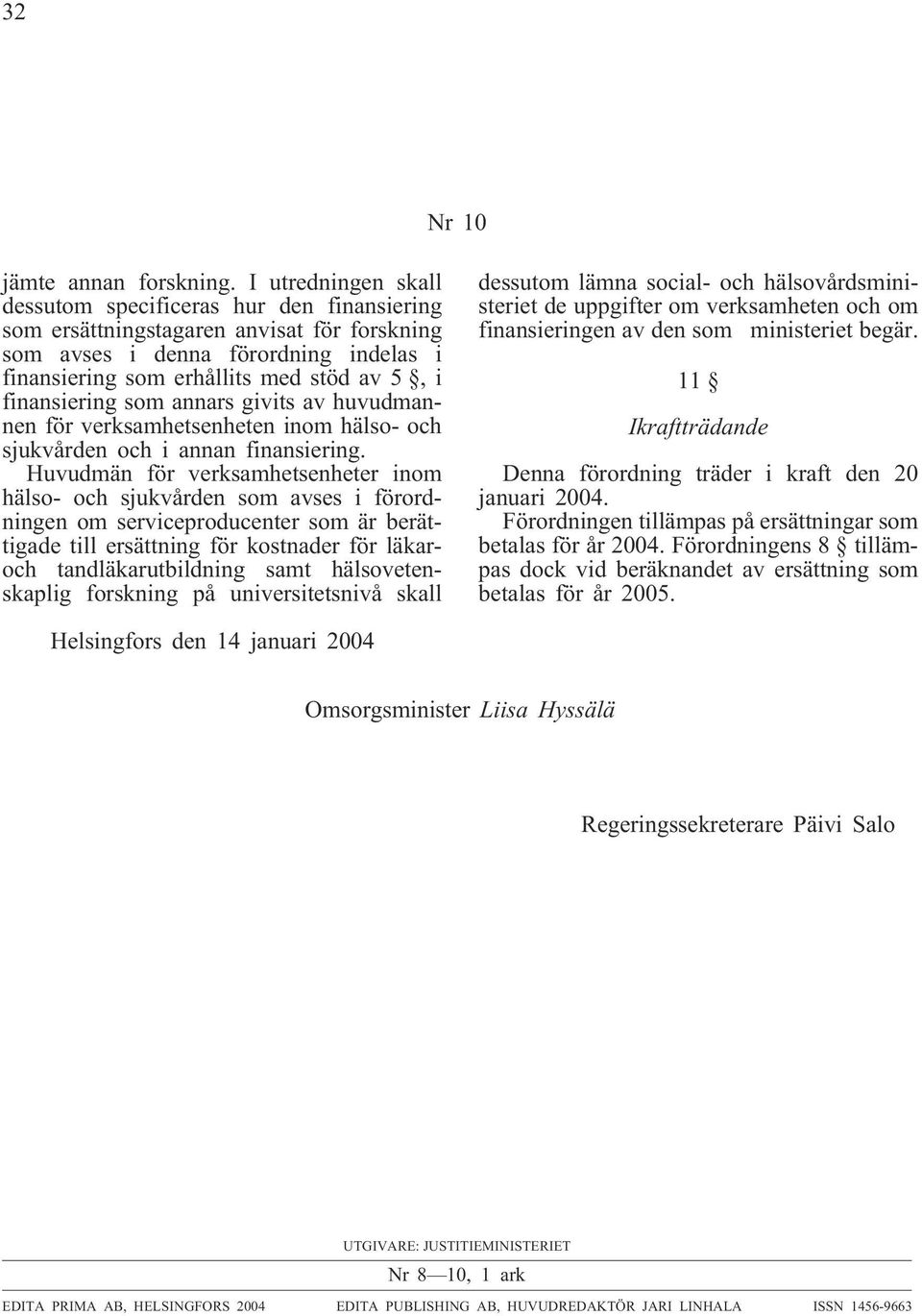 32

Nr 10

jämte annan forskning. I utredningen skall dessutom specificeras hur den finansiering som ersättningstagaren anvisat för forskning som avses i denna förordning indelas i finansiering som erhållits med stöd av 5 §, i finansiering som annars givits av huvudmannen för verksamhetsenheten inom hälso- och sjukvården och i annan finansiering.

Huvudmän för verksamhetsenheter inom hälso- och sjukvården som avses i förordningen om serviceproducenter som är berättigade till ersättning för kostnader för läkar- och tandläkarutbildning samt hälsovetenskaplig forskning på universitetsnivå skall dessutom lämna social- och hälsovårdsministeriet de uppgifter om verksamheten och om finansieringen av den som ministeriet begär.

11 §

Ikraftträdande

Denna förordning träder i kraft den 20 januari 2004.

Förordningen tillämpas på ersättningar som betalas för år 2004. Förordningens 8 § tillämpas dock vid beräknandet av ersättning som betalas för år 2005.

Helsingfors den 14 januari 2004

Omsorgsminister Liisa Hyssälä

Regeringssekreterare Päivi Salo

UTGIVARE: JUSTITIEMINISTERIET

Nr 8—10, 1 ark

EDITA PRIMA AB, HELSINGFORS 2004 EDITA PUBLISHING AB, HUVUDREDAKTÖR JARI LINHALA ISSN 1456-9663